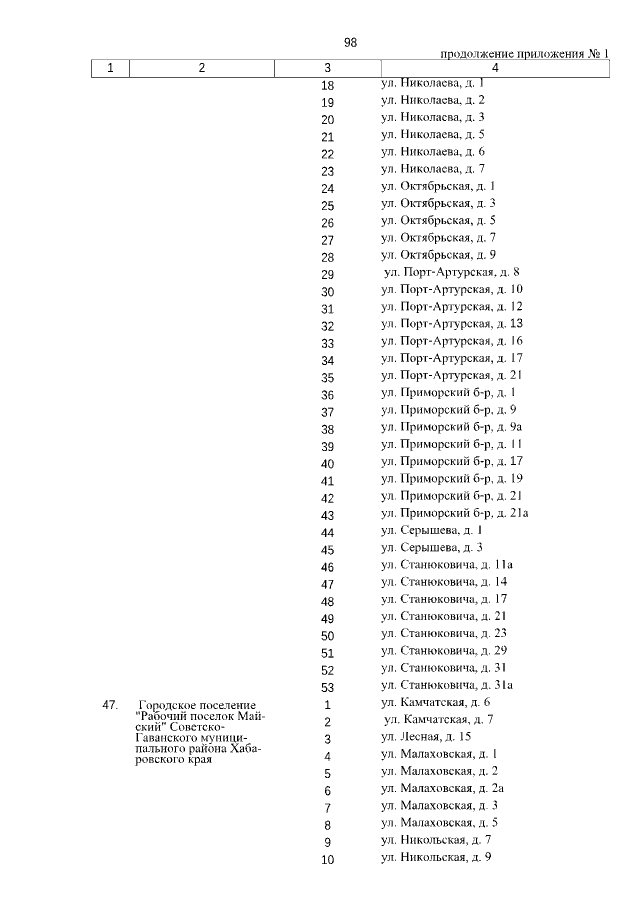 98

продолжение приложения № 1

| 1 | 2 | 3 | 4 |
|---|---|---|---|
| | | 18 | ул. Николаева, д. 1 |
| | | 19 | ул. Николаева, д. 2 |
| | | 20 | ул. Николаева, д. 3 |
| | | 21 | ул. Николаева, д. 5 |
| | | 22 | ул. Николаева, д. 6 |
| | | 23 | ул. Николаева, д. 7 |
| | | 24 | ул. Октябрьская, д. 1 |
| | | 25 | ул. Октябрьская, д. 3 |
| | | 26 | ул. Октябрьская, д. 5 |
| | | 27 | ул. Октябрьская, д. 7 |
| | | 28 | ул. Октябрьская, д. 9 |
| | | 29 | ул. Порт-Артурская, д. 8 |
| | | 30 | ул. Порт-Артурская, д. 10 |
| | | 31 | ул. Порт-Артурская, д. 12 |
| | | 32 | ул. Порт-Артурская, д. 13 |
| | | 33 | ул. Порт-Артурская, д. 16 |
| | | 34 | ул. Порт-Артурская, д. 17 |
| | | 35 | ул. Порт-Артурская, д. 21 |
| | | 36 | ул. Приморский б-р, д. 1 |
| | | 37 | ул. Приморский б-р, д. 9 |
| | | 38 | ул. Приморский б-р, д. 9а |
| | | 39 | ул. Приморский б-р, д. 11 |
| | | 40 | ул. Приморский б-р, д. 17 |
| | | 41 | ул. Приморский б-р, д. 19 |
| | | 42 | ул. Приморский б-р, д. 21 |
| | | 43 | ул. Приморский б-р, д. 21а |
| | | 44 | ул. Серышева, д. 1 |
| | | 45 | ул. Серышева, д. 3 |
| | | 46 | ул. Станюковича, д. 11а |
| | | 47 | ул. Станюковича, д. 14 |
| | | 48 | ул. Станюковича, д. 17 |
| | | 49 | ул. Станюковича, д. 21 |
| | | 50 | ул. Станюковича, д. 23 |
| | | 51 | ул. Станюковича, д. 29 |
| | | 52 | ул. Станюковича, д. 31 |
| | | 53 | ул. Станюковича, д. 31а |
| 47. | Городское поселение "Рабочий поселок Майский" Советско-Гаванского муниципального района Хабаровского края | 1 | ул. Камчатская, д. 6 |
| | | 2 | ул. Камчатская, д. 7 |
| | | 3 | ул. Лесная, д. 15 |
| | | 4 | ул. Малаховская, д. 1 |
| | | 5 | ул. Малаховская, д. 2 |
| | | 6 | ул. Малаховская, д. 2а |
| | | 7 | ул. Малаховская, д. 3 |
| | | 8 | ул. Малаховская, д. 5 |
| | | 9 | ул. Никольская, д. 7 |
| | | 10 | ул. Никольская, д. 9 |